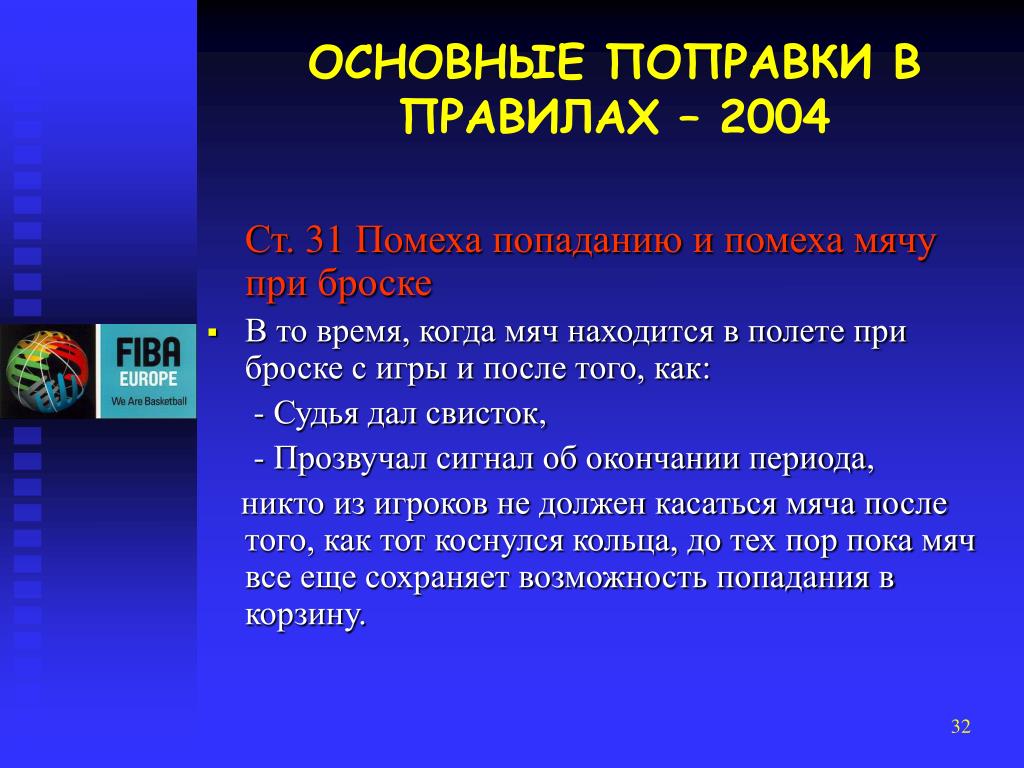 ОСНОВНЫЕ ПОПРАВКИ В ПРАВИЛАХ – 2004

FIBA
EUROPE
We Are Basketball

Ст. 31 Помеха попаданию и помеха мячу при броске

▪ В то время, когда мяч находится в полете при броске с игры и после того, как:

- Судья дал свисток,

- Прозвучал сигнал об окончании периода,

никто из игроков не должен касаться мяча после того, как тот коснулся кольца, до тех пор пока мяч все еще сохраняет возможность попадания в корзину.

32